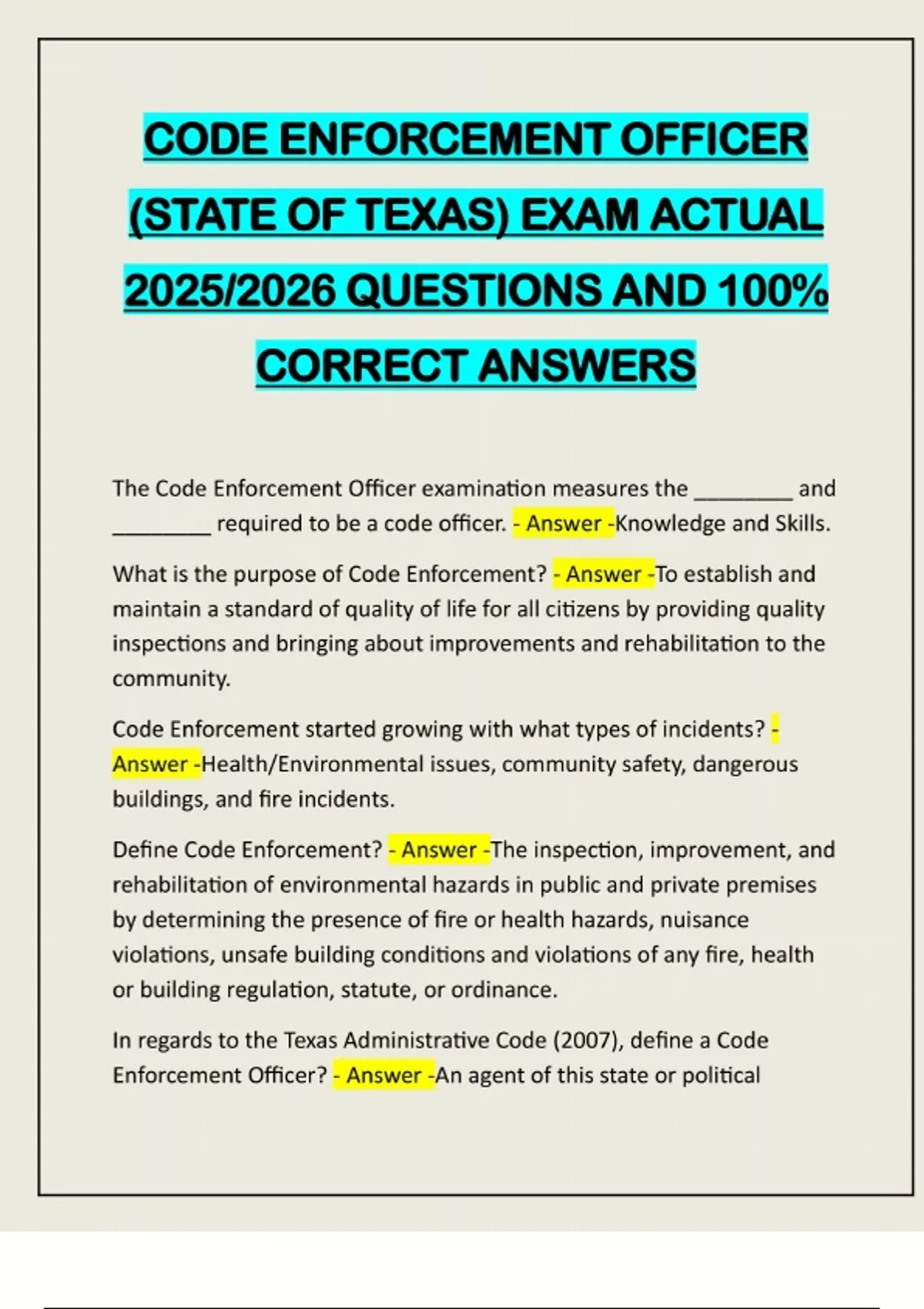 CODE ENFORCEMENT OFFICER (STATE OF TEXAS) EXAM ACTUAL 2025/2026 QUESTIONS AND 100% CORRECT ANSWERS

The Code Enforcement Officer examination measures the ____ and ____ required to be a code officer. - Answer -Knowledge and Skills.

What is the purpose of Code Enforcement? - Answer -To establish and maintain a standard of quality of life for all citizens by providing quality inspections and bringing about improvements and rehabilitation to the community.

Code Enforcement started growing with what types of incidents? - Answer -Health/Environmental issues, community safety, dangerous buildings, and fire incidents.

Define Code Enforcement? - Answer -The inspection, improvement, and rehabilitation of environmental hazards in public and private premises by determining the presence of fire or health hazards, nuisance violations, unsafe building conditions and violations of any fire, health or building regulation, statute, or ordinance.

In regards to the Texas Administrative Code (2007), define a Code Enforcement Officer? - Answer -An agent of this state or political